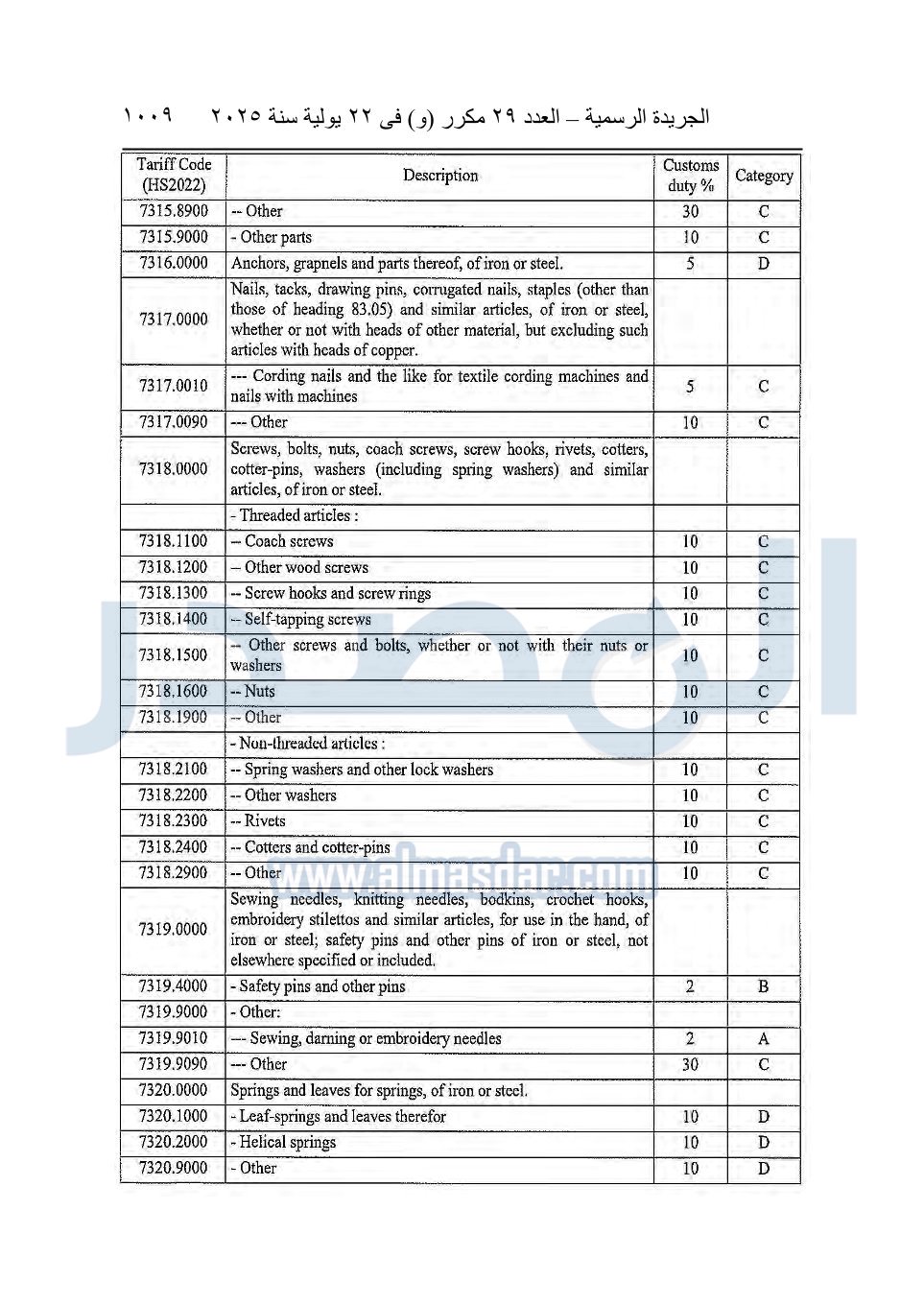 الجريدة الرسمية – العدد ٢٩ مكرر (و) فى ٢٢ يولية سنة ٢٠٢٥ ١٠٠٩

| Tariff Code (HS2022) | Description | Customs duty % | Category |
|---|---|---|---|
| 7315.8900 | -- Other | 30 | C |
| 7315.9000 | - Other parts | 10 | C |
| 7316.0000 | Anchors, grapnels and parts thereof, of iron or steel. | 5 | D |
| 7317.0000 | Nails, tacks, drawing pins, corrugated nails, staples (other than those of heading 83.05) and similar articles, of iron or steel, whether or not with heads of other material, but excluding such articles with heads of copper. | | |
| 7317.0010 | --- Cording nails and the like for textile cording machines and nails with machines | 5 | C |
| 7317.0090 | --- Other | 10 | C |
| 7318.0000 | Screws, bolts, nuts, coach screws, screw hooks, rivets, cotters, cotter-pins, washers (including spring washers) and similar articles, of iron or steel. | | |
| | - Threaded articles : | | |
| 7318.1100 | -- Coach screws | 10 | C |
| 7318.1200 | -- Other wood screws | 10 | C |
| 7318.1300 | -- Screw hooks and screw rings | 10 | C |
| 7318.1400 | -- Self-tapping screws | 10 | C |
| 7318.1500 | -- Other screws and bolts, whether or not with their nuts or washers | 10 | C |
| 7318.1600 | -- Nuts | 10 | C |
| 7318.1900 | -- Other | 10 | C |
| | - Non-threaded articles : | | |
| 7318.2100 | -- Spring washers and other lock washers | 10 | C |
| 7318.2200 | -- Other washers | 10 | C |
| 7318.2300 | -- Rivets | 10 | C |
| 7318.2400 | -- Cotters and cotter-pins | 10 | C |
| 7318.2900 | -- Other | 10 | C |
| 7319.0000 | Sewing needles, knitting needles, bodkins, crochet hooks, embroidery stilettos and similar articles, for use in the hand, of iron or steel; safety pins and other pins of iron or steel, not elsewhere specified or included. | | |
| 7319.4000 | - Safety pins and other pins | 2 | B |
| 7319.9000 | - Other: | | |
| 7319.9010 | --- Sewing, darning or embroidery needles | 2 | A |
| 7319.9090 | --- Other | 30 | C |
| 7320.0000 | Springs and leaves for springs, of iron or steel. | | |
| 7320.1000 | - Leaf-springs and leaves therefor | 10 | D |
| 7320.2000 | - Helical springs | 10 | D |
| 7320.9000 | - Other | 10 | D |

www.almasdar.com